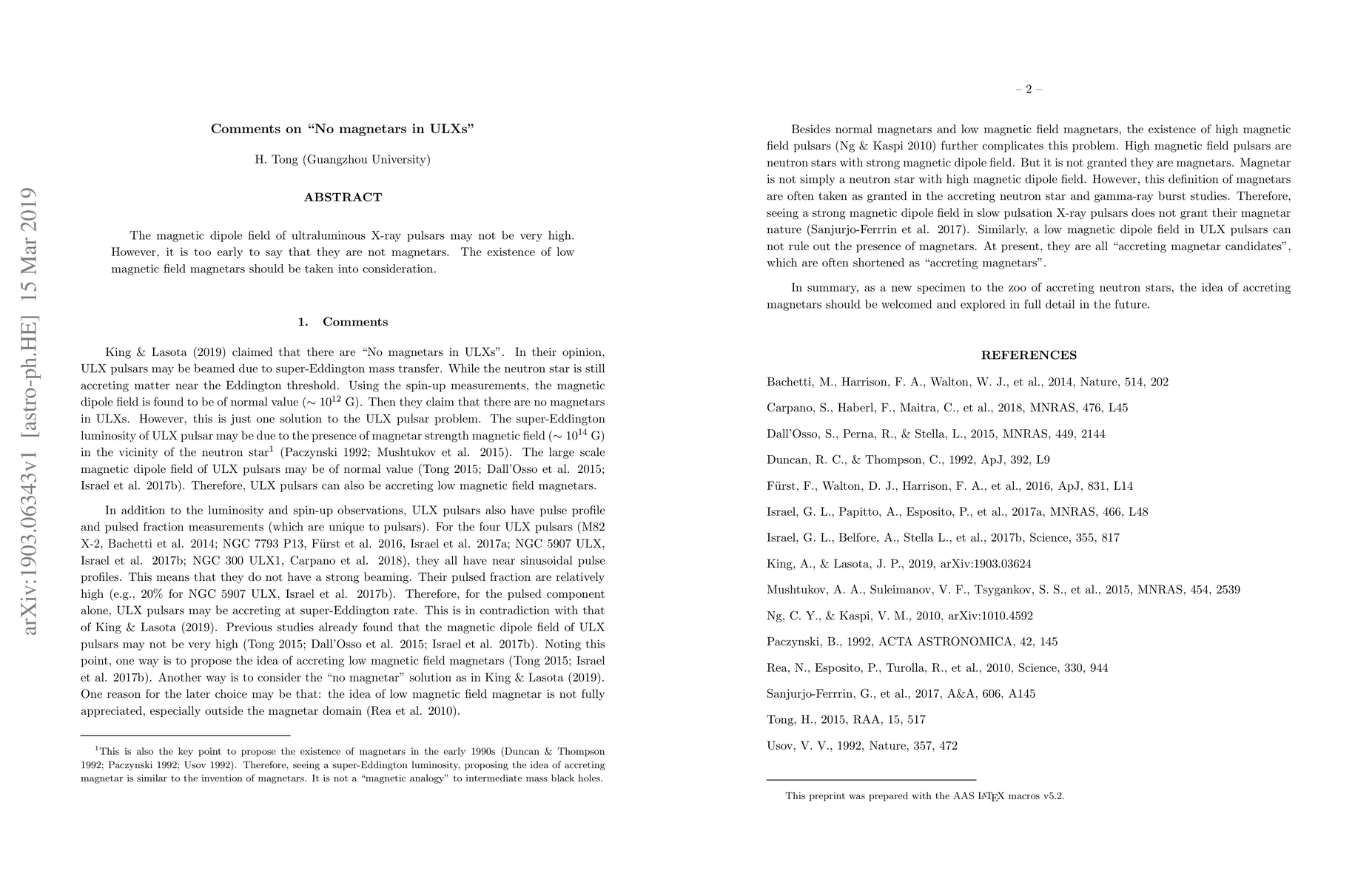 arXiv:1903.06343v1 [astro-ph.HE] 15 Mar 2019

Comments on “No magnetars in ULXs”

H. Tong (Guangzhou University)

ABSTRACT

The magnetic dipole field of ultraluminous X-ray pulsars may not be very high. However, it is too early to say that they are not magnetars. The existence of low magnetic field magnetars should be taken into consideration.

1. Comments

King & Lasota (2019) claimed that there are “No magnetars in ULXs”. In their opinion, ULX pulsars may be beamed due to super-Eddington mass transfer. While the neutron star is still accreting matter near the Eddington threshold. Using the spin-up measurements, the magnetic dipole field is found to be of normal value ($\sim 10^{12}$ G). Then they claim that there are no magnetars in ULXs. However, this is just one solution to the ULX pulsar problem. The super-Eddington luminosity of ULX pulsar may be due to the presence of magnetar strength magnetic field ($\sim 10^{14}$ G) in the vicinity of the neutron star$^1$ (Paczynski 1992; Mushtukov et al. 2015). The large scale magnetic dipole field of ULX pulsars may be of normal value (Tong 2015; Dall’Osso et al. 2015; Israel et al. 2017b). Therefore, ULX pulsars can also be accreting low magnetic field magnetars.

In addition to the luminosity and spin-up observations, ULX pulsars also have pulse profile and pulsed fraction measurements (which are unique to pulsars). For the four ULX pulsars (M82 X-2, Bachetti et al. 2014; NGC 7793 P13, Fürst et al. 2016, Israel et al. 2017a; NGC 5907 ULX, Israel et al. 2017b; NGC 300 ULX1, Carpano et al. 2018), they all have near sinusoidal pulse profiles. This means that they do not have a strong beaming. Their pulsed fraction are relatively high (e.g., 20% for NGC 5907 ULX, Israel et al. 2017b). Therefore, for the pulsed component alone, ULX pulsars may be accreting at super-Eddington rate. This is in contradiction with that of King & Lasota (2019). Previous studies already found that the magnetic dipole field of ULX pulsars may not be very high (Tong 2015; Dall’Osso et al. 2015; Israel et al. 2017b). Noting this point, one way is to propose the idea of accreting low magnetic field magnetars (Tong 2015; Israel et al. 2017b). Another way is to consider the “no magnetar” solution as in King & Lasota (2019). One reason for the later choice may be that: the idea of low magnetic field magnetar is not fully appreciated, especially outside the magnetar domain (Rea et al. 2010).

$^1$This is also the key point to propose the existence of magnetars in the early 1990s (Duncan & Thompson 1992; Paczynski 1992; Usov 1992). Therefore, seeing a super-Eddington luminosity, proposing the idea of accreting magnetar is similar to the invention of magnetars. It is not a “magnetic analogy” to intermediate mass black holes.

– 2 –

Besides normal magnetars and low magnetic field magnetars, the existence of high magnetic field pulsars (Ng & Kaspi 2010) further complicates this problem. High magnetic field pulsars are neutron stars with strong magnetic dipole field. But it is not granted they are magnetars. Magnetar is not simply a neutron star with high magnetic dipole field. However, this definition of magnetars are often taken as granted in the accreting neutron star and gamma-ray burst studies. Therefore, seeing a strong magnetic dipole field in slow pulsation X-ray pulsars does not grant their magnetar nature (Sanjurjo-Ferrrin et al. 2017). Similarly, a low magnetic dipole field in ULX pulsars can not rule out the presence of magnetars. At present, they are all “accreting magnetar candidates”, which are often shortened as “accreting magnetars”.

In summary, as a new specimen to the zoo of accreting neutron stars, the idea of accreting magnetars should be welcomed and explored in full detail in the future.

REFERENCES

Bachetti, M., Harrison, F. A., Walton, W. J., et al., 2014, Nature, 514, 202

Carpano, S., Haberl, F., Maitra, C., et al., 2018, MNRAS, 476, L45

Dall’Osso, S., Perna, R., & Stella, L., 2015, MNRAS, 449, 2144

Duncan, R. C., & Thompson, C., 1992, ApJ, 392, L9

Fürst, F., Walton, D. J., Harrison, F. A., et al., 2016, ApJ, 831, L14

Israel, G. L., Papitto, A., Esposito, P., et al., 2017a, MNRAS, 466, L48

Israel, G. L., Belfore, A., Stella L., et al., 2017b, Science, 355, 817

King, A., & Lasota, J. P., 2019, arXiv:1903.03624

Mushtukov, A. A., Suleimanov, V. F., Tsygankov, S. S., et al., 2015, MNRAS, 454, 2539

Ng, C. Y., & Kaspi, V. M., 2010, arXiv:1010.4592

Paczynski, B., 1992, ACTA ASTRONOMICA, 42, 145

Rea, N., Esposito, P., Turolla, R., et al., 2010, Science, 330, 944

Sanjurjo-Ferrrin, G., et al., 2017, A&A, 606, A145

Tong, H., 2015, RAA, 15, 517

Usov, V. V., 1992, Nature, 357, 472

This preprint was prepared with the AAS LaTeX macros v5.2.